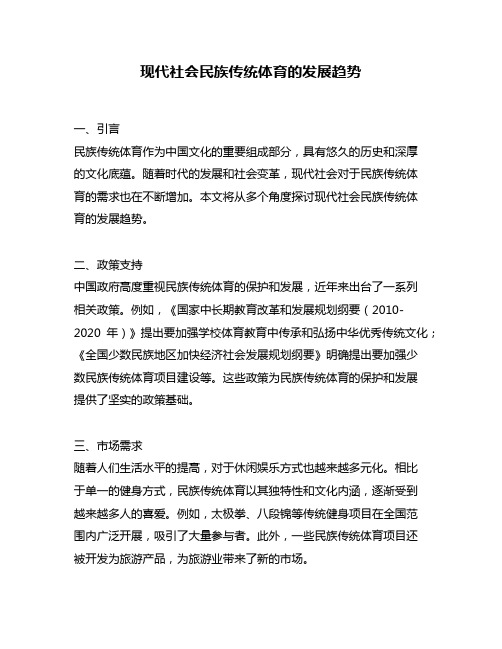 现代社会民族传统体育的发展趋势

一、引言
民族传统体育作为中国文化的重要组成部分，具有悠久的历史和深厚的文化底蕴。随着时代的发展和社会变革，现代社会对于民族传统体育的需求也在不断增加。本文将从多个角度探讨现代社会民族传统体育的发展趋势。

二、政策支持
中国政府高度重视民族传统体育的保护和发展，近年来出台了一系列相关政策。例如，《国家中长期教育改革和发展规划纲要（2010-2020 年）》提出要加强学校体育教育中传承和弘扬中华优秀传统文化；《全国少数民族地区加快经济社会发展规划纲要》明确提出要加强少数民族传统体育项目建设等。这些政策为民族传统体育的保护和发展提供了坚实的政策基础。

三、市场需求
随着人们生活水平的提高，对于休闲娱乐方式也越来越多元化。相比于单一的健身方式，民族传统体育以其独特性和文化内涵，逐渐受到越来越多人的喜爱。例如，太极拳、八段锦等传统健身项目在全国范围内广泛开展，吸引了大量参与者。此外，一些民族传统体育项目还被开发为旅游产品，为旅游业带来了新的市场。